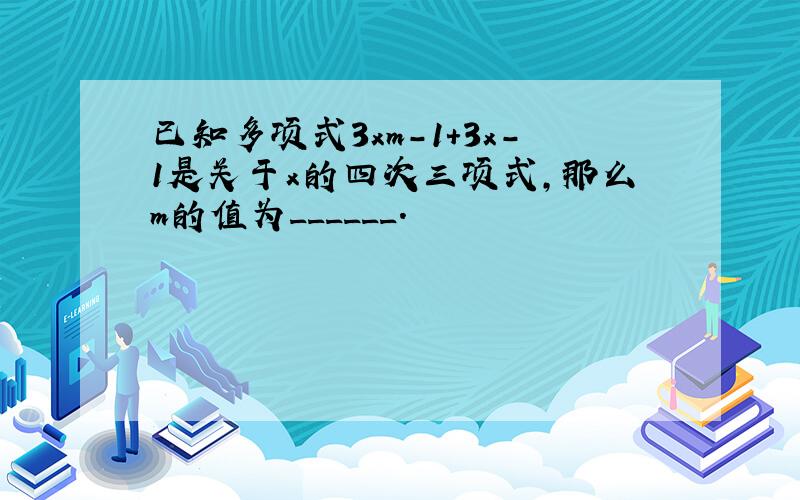 已知多项式3xm-1+3x-1是关于x的四次三项式,那么m的值为______.

E-LEARNING